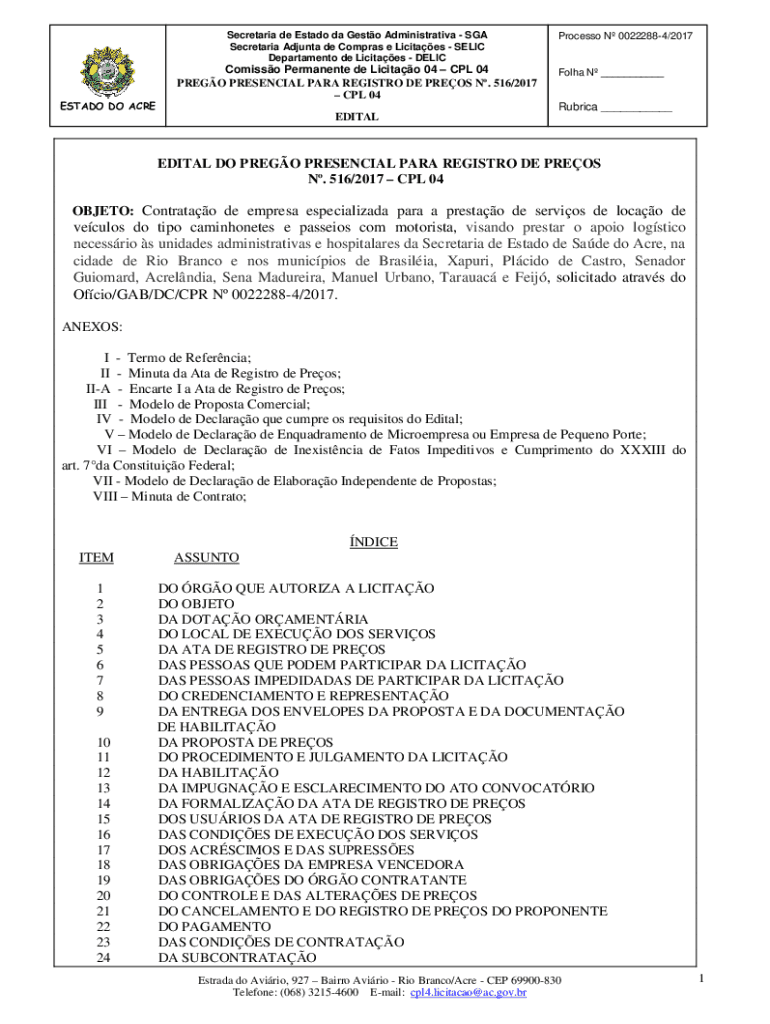 ESTADO DO ACRE

Secretaria de Estado da Gestão Administrativa - SGA
Secretaria Adjunta de Compras e Licitações - SELIC
Departamento de Licitações - DELIC
Comissão Permanente de Licitação 04 – CPL 04
PREGÃO PRESENCIAL PARA REGISTRO DE PREÇOS Nº. 516/2017 – CPL 04
EDITAL

Processo Nº 0022288-4/2017

Folha Nº ___________

Rubrica ____________

EDITAL DO PREGÃO PRESENCIAL PARA REGISTRO DE PREÇOS
Nº. 516/2017 – CPL 04

OBJETO: Contratação de empresa especializada para a prestação de serviços de locação de veículos do tipo caminhonetes e passeios com motorista, visando prestar o apoio logístico necessário às unidades administrativas e hospitalares da Secretaria de Estado de Saúde do Acre, na cidade de Rio Branco e nos municípios de Brasiléia, Xapuri, Plácido de Castro, Senador Guiomard, Acrelândia, Sena Madureira, Manuel Urbano, Tarauacá e Feijó, solicitado através do Ofício/GAB/DC/CPR Nº 0022288-4/2017.

ANEXOS:

I - Termo de Referência;
II - Minuta da Ata de Registro de Preços;
II-A - Encarte I a Ata de Registro de Preços;
III - Modelo de Proposta Comercial;
IV - Modelo de Declaração que cumpre os requisitos do Edital;
V – Modelo de Declaração de Enquadramento de Microempresa ou Empresa de Pequeno Porte;
VI – Modelo de Declaração de Inexistência de Fatos Impeditivos e Cumprimento do XXXIII do art. 7°da Constituição Federal;
VII - Modelo de Declaração de Elaboração Independente de Propostas;
VIII – Minuta de Contrato;

ÍNDICE

| ITEM | ASSUNTO |
|---|---|
| 1 | DO ÓRGÃO QUE AUTORIZA A LICITAÇÃO |
| 2 | DO OBJETO |
| 3 | DA DOTAÇÃO ORÇAMENTÁRIA |
| 4 | DO LOCAL DE EXECUÇÃO DOS SERVIÇOS |
| 5 | DA ATA DE REGISTRO DE PREÇOS |
| 6 | DAS PESSOAS QUE PODEM PARTICIPAR DA LICITAÇÃO |
| 7 | DAS PESSOAS IMPEDIDADAS DE PARTICIPAR DA LICITAÇÃO |
| 8 | DO CREDENCIAMENTO E REPRESENTAÇÃO |
| 9 | DA ENTREGA DOS ENVELOPES DA PROPOSTA E DA DOCUMENTAÇÃO DE HABILITAÇÃO |
| 10 | DA PROPOSTA DE PREÇOS |
| 11 | DO PROCEDIMENTO E JULGAMENTO DA LICITAÇÃO |
| 12 | DA HABILITAÇÃO |
| 13 | DA IMPUGNAÇÃO E ESCLARECIMENTO DO ATO CONVOCATÓRIO |
| 14 | DA FORMALIZAÇÃO DA ATA DE REGISTRO DE PREÇOS |
| 15 | DOS USUÁRIOS DA ATA DE REGISTRO DE PREÇOS |
| 16 | DAS CONDIÇÕES DE EXECUÇÃO DOS SERVIÇOS |
| 17 | DOS ACRÉSCIMOS E DAS SUPRESSÕES |
| 18 | DAS OBRIGAÇÕES DA EMPRESA VENCEDORA |
| 19 | DAS OBRIGAÇÕES DO ÓRGÃO CONTRATANTE |
| 20 | DO CONTROLE E DAS ALTERAÇÕES DE PREÇOS |
| 21 | DO CANCELAMENTO E DO REGISTRO DE PREÇOS DO PROPONENTE |
| 22 | DO PAGAMENTO |
| 23 | DAS CONDIÇÕES DE CONTRATAÇÃO |
| 24 | DA SUBCONTRATAÇÃO |

Estrada do Aviário, 927 – Bairro Aviário - Rio Branco/Acre - CEP 69900-830
Telefone: (068) 3215-4600 E-mail: cpl4.licitacao@ac.gov.br

1